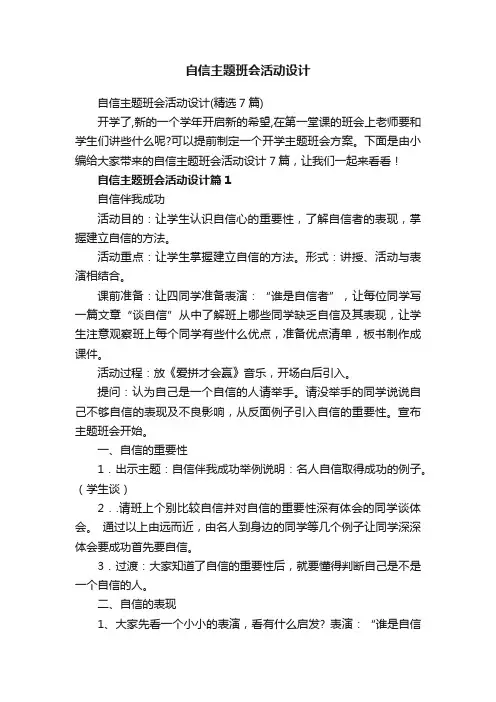 自信主题班会活动设计

自信主题班会活动设计(精选7篇)

开学了,新的一个学年开启新的希望,在第一堂课的班会上老师要和学生们讲些什么呢?可以提前制定一个开学主题班会方案。下面是由小编给大家带来的自信主题班会活动设计7篇，让我们一起来看看！

自信主题班会活动设计篇1

自信伴我成功

活动目的：让学生认识自信心的重要性，了解自信者的表现，掌握建立自信的方法。

活动重点：让学生掌握建立自信的方法。形式：讲授、活动与表演相结合。

课前准备：让四同学准备表演：“谁是自信者”，让每位同学写一篇文章“谈自信”从中了解班上哪些同学缺乏自信及其表现，让学生注意观察班上每个同学有些什么优点，准备优点清单，板书制作成课件。

活动过程：放《爱拼才会赢》音乐，开场白后引入。

提问：认为自己是一个自信的人请举手。请没举手的同学说说自己不够自信的表现及不良影响，从反面例子引入自信的重要性。宣布主题班会开始。

一、自信的重要性

1．出示主题：自信伴我成功举例说明：名人自信取得成功的例子。（学生谈）

2．.请班上个别比较自信并对自信的重要性深有体会的同学谈体会。 通过以上由远而近，由名人到身边的同学等几个例子让同学深深体会要成功首先要自信。

3．过渡：大家知道了自信的重要性后，就要懂得判断自己是不是一个自信的人。

二、自信的表现

1、大家先看一个小小的表演，看有什么启发？表演：“谁是自信